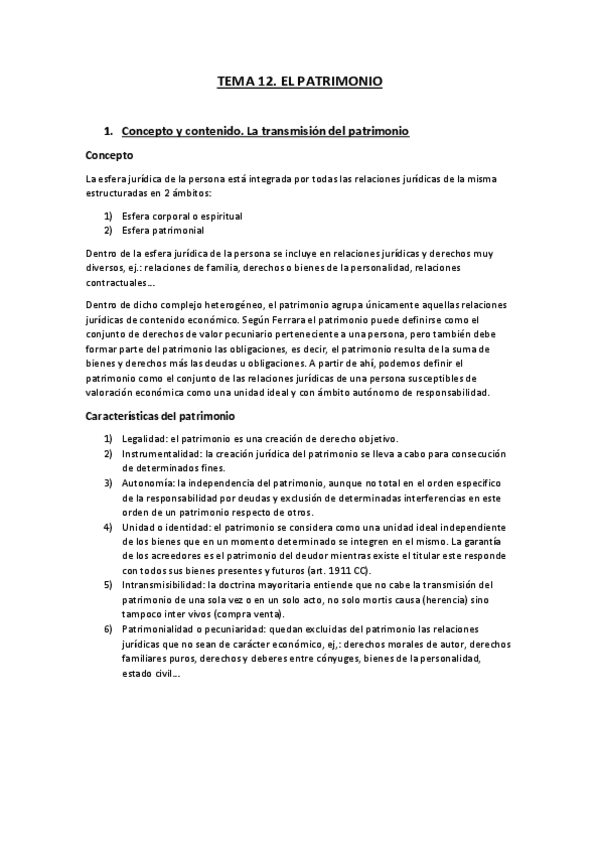 TEMA 12. EL PATRIMONIO

1. Concepto y contenido. La transmisión del patrimonio

Concepto

La esfera jurídica de la persona está integrada por todas las relaciones jurídicas de la misma estructuradas en 2 ámbitos:

1) Esfera corporal o espiritual
2) Esfera patrimonial

Dentro de la esfera jurídica de la persona se incluye en relaciones jurídicas y derechos muy diversos, ej.: relaciones de familia, derechos o bienes de la personalidad, relaciones contractuales…

Dentro de dicho complejo heterogéneo, el patrimonio agrupa únicamente aquellas relaciones jurídicas de contenido económico. Según Ferrara el patrimonio puede definirse como el conjunto de derechos de valor pecuniario perteneciente a una persona, pero también debe formar parte del patrimonio las obligaciones, es decir, el patrimonio resulta de la suma de bienes y derechos más las deudas u obligaciones. A partir de ahí, podemos definir el patrimonio como el conjunto de las relaciones jurídicas de una persona susceptibles de valoración económica como una unidad ideal y con ámbito autónomo de responsabilidad.

Características del patrimonio

1) Legalidad: el patrimonio es una creación de derecho objetivo.
2) Instrumentalidad: la creación jurídica del patrimonio se lleva a cabo para consecución de determinados fines.
3) Autonomía: la independencia del patrimonio, aunque no total en el orden específico de la responsabilidad por deudas y exclusión de determinadas interferencias en este orden de un patrimonio respecto de otros.
4) Unidad o identidad: el patrimonio se considera como una unidad ideal independiente de los bienes que en un momento determinado se integren en el mismo. La garantía de los acreedores es el patrimonio del deudor mientras existe el titular este responde con todos sus bienes presentes y futuros (art. 1911 CC).
5) Intransmisibilidad: la doctrina mayoritaria entiende que no cabe la transmisión del patrimonio de una sola vez o en un solo acto, no solo mortis causa (herencia) sino tampoco inter vivos (compra venta).
6) Patrimonialidad o pecuniaridad: quedan excluidas del patrimonio las relaciones jurídicas que no sean de carácter económico, ej,: derechos morales de autor, derechos familiares puros, derechos y deberes entre cónyuges, bienes de la personalidad, estado civil…